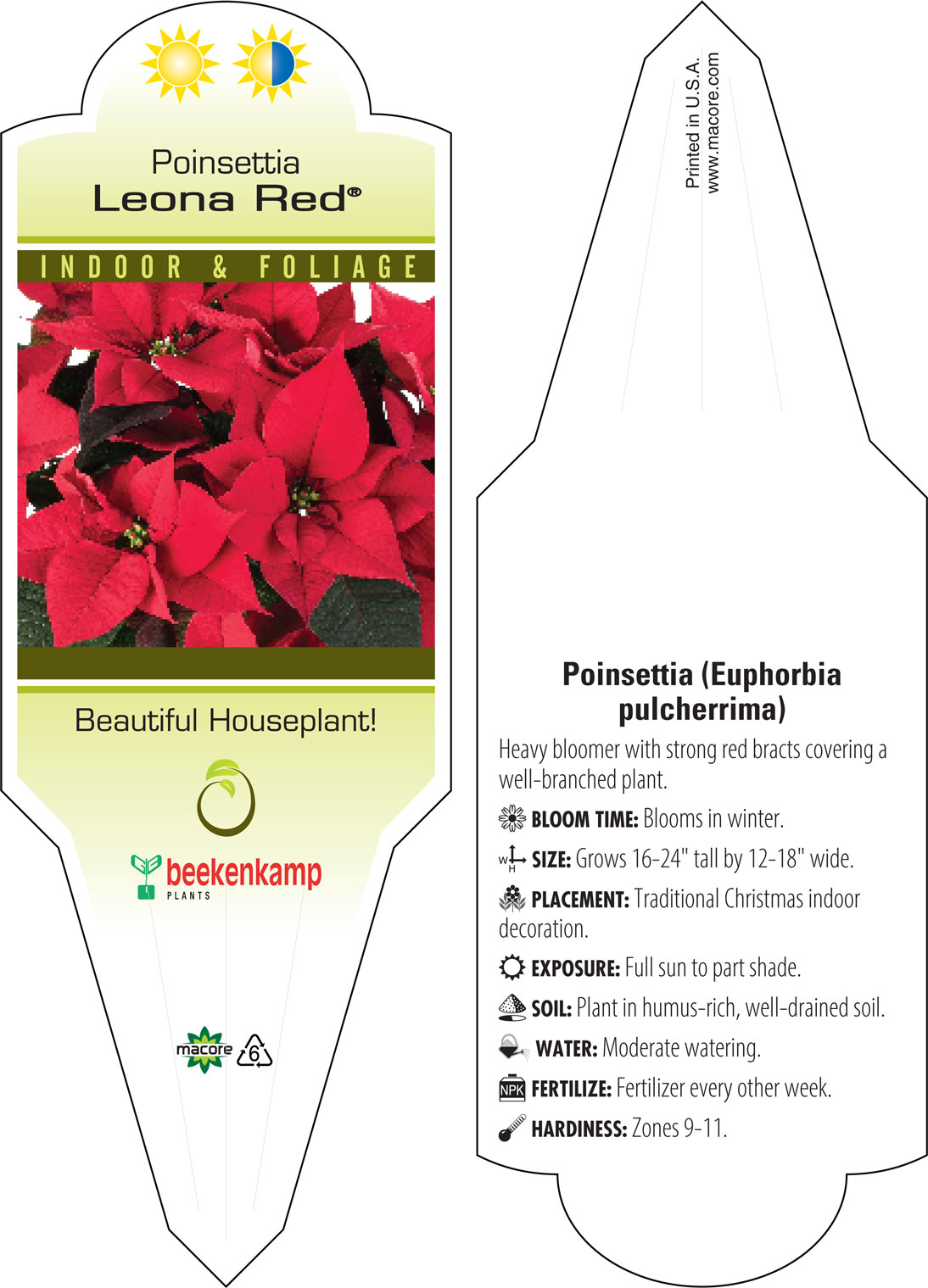 Poinsettia
Leona Red®

INDOOR & FOLIAGE

Beautiful Houseplant!

beekenkamp
PLANTS

macore 6

Printed in U.S.A.
www.macore.com

Poinsettia (Euphorbia pulcherrima)

Heavy bloomer with strong red bracts covering a well-branched plant.

BLOOM TIME: Blooms in winter.

W H SIZE: Grows 16-24" tall by 12-18" wide.

PLACEMENT: Traditional Christmas indoor decoration.

EXPOSURE: Full sun to part shade.

SOIL: Plant in humus-rich, well-drained soil.

WATER: Moderate watering.

NPK FERTILIZE: Fertilizer every other week.

HARDINESS: Zones 9-11.